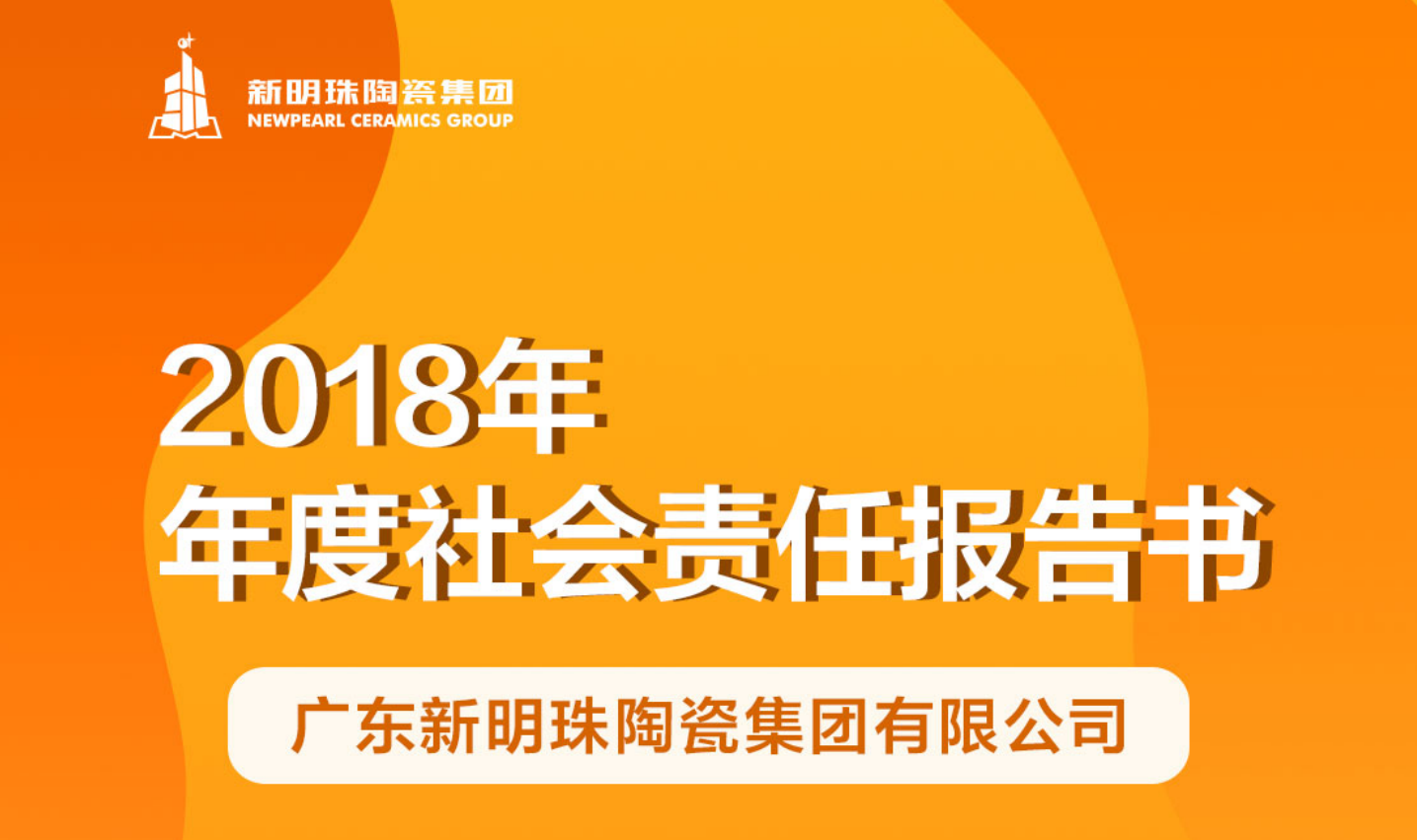 新明珠陶瓷集团
NEWPEARL CERAMICS GROUP

2018年
年度社会责任报告书

广东新明珠陶瓷集团有限公司